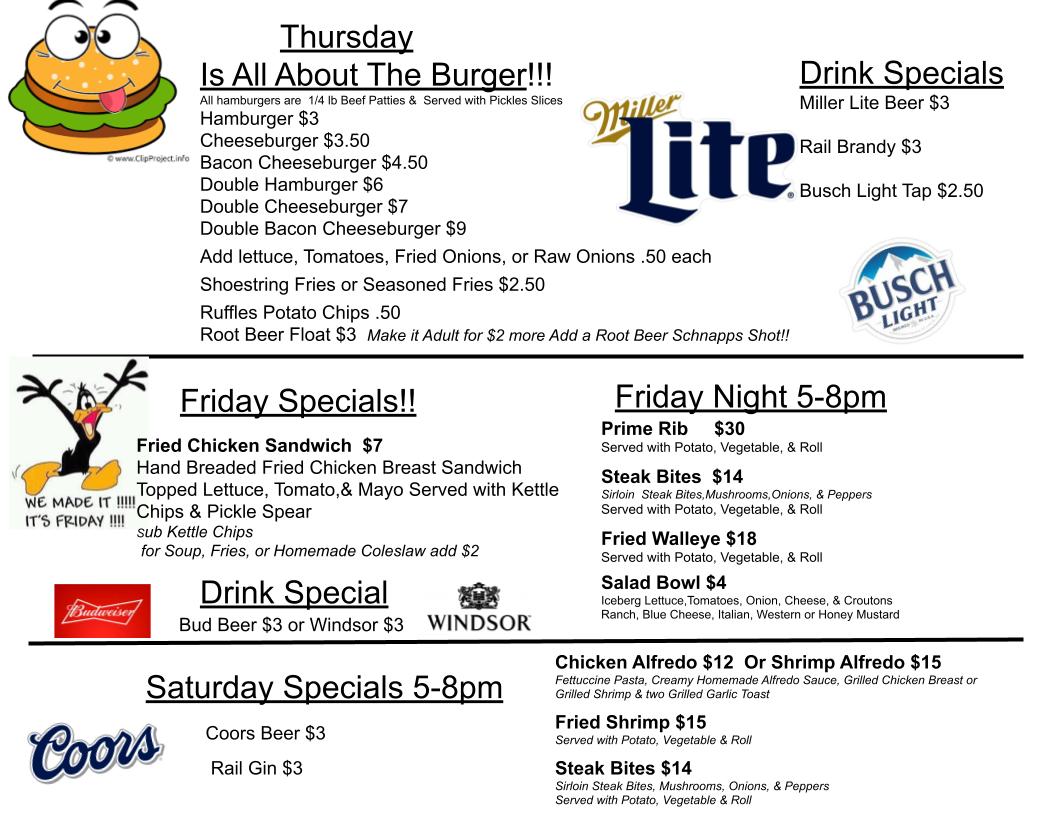 © www.ClipProject.info

Thursday
Is All About The Burger!!!
All hamburgers are 1/4 lb Beef Patties & Served with Pickles Slices
Hamburger $3
Cheeseburger $3.50
Bacon Cheeseburger $4.50
Double Hamburger $6
Double Cheeseburger $7
Double Bacon Cheeseburger $9
Add lettuce, Tomatoes, Fried Onions, or Raw Onions .50 each
Shoestring Fries or Seasoned Fries $2.50
Ruffles Potato Chips .50
Root Beer Float $3 Make it Adult for $2 more Add a Root Beer Schnapps Shot!!

Miller Lite

Drink Specials
Miller Lite Beer $3

Rail Brandy $3

Busch Light Tap $2.50

BUSCH LIGHT

WE MADE IT !!!!! IT'S FRIDAY !!!!

Friday Specials!!
Fried Chicken Sandwich $7
Hand Breaded Fried Chicken Breast Sandwich Topped Lettuce, Tomato,& Mayo Served with Kettle Chips & Pickle Spear
sub Kettle Chips
for Soup, Fries, or Homemade Coleslaw add $2

Budweiser

Drink Special
Bud Beer $3 or Windsor $3

WINDSOR

Friday Night 5-8pm
Prime Rib $30
Served with Potato, Vegetable, & Roll
Steak Bites $14
Sirloin Steak Bites,Mushrooms,Onions, & Peppers
Served with Potato, Vegetable, & Roll
Fried Walleye $18
Served with Potato, Vegetable, & Roll
Salad Bowl $4
Iceberg Lettuce,Tomatoes, Onion, Cheese, & Croutons
Ranch, Blue Cheese, Italian, Western or Honey Mustard

Saturday Specials 5-8pm

Coors

Coors Beer $3

Rail Gin $3

Chicken Alfredo $12 Or Shrimp Alfredo $15
Fettuccine Pasta, Creamy Homemade Alfredo Sauce, Grilled Chicken Breast or Grilled Shrimp & two Grilled Garlic Toast
Fried Shrimp $15
Served with Potato, Vegetable & Roll
Steak Bites $14
Sirloin Steak Bites, Mushrooms, Onions, & Peppers
Served with Potato, Vegetable & Roll